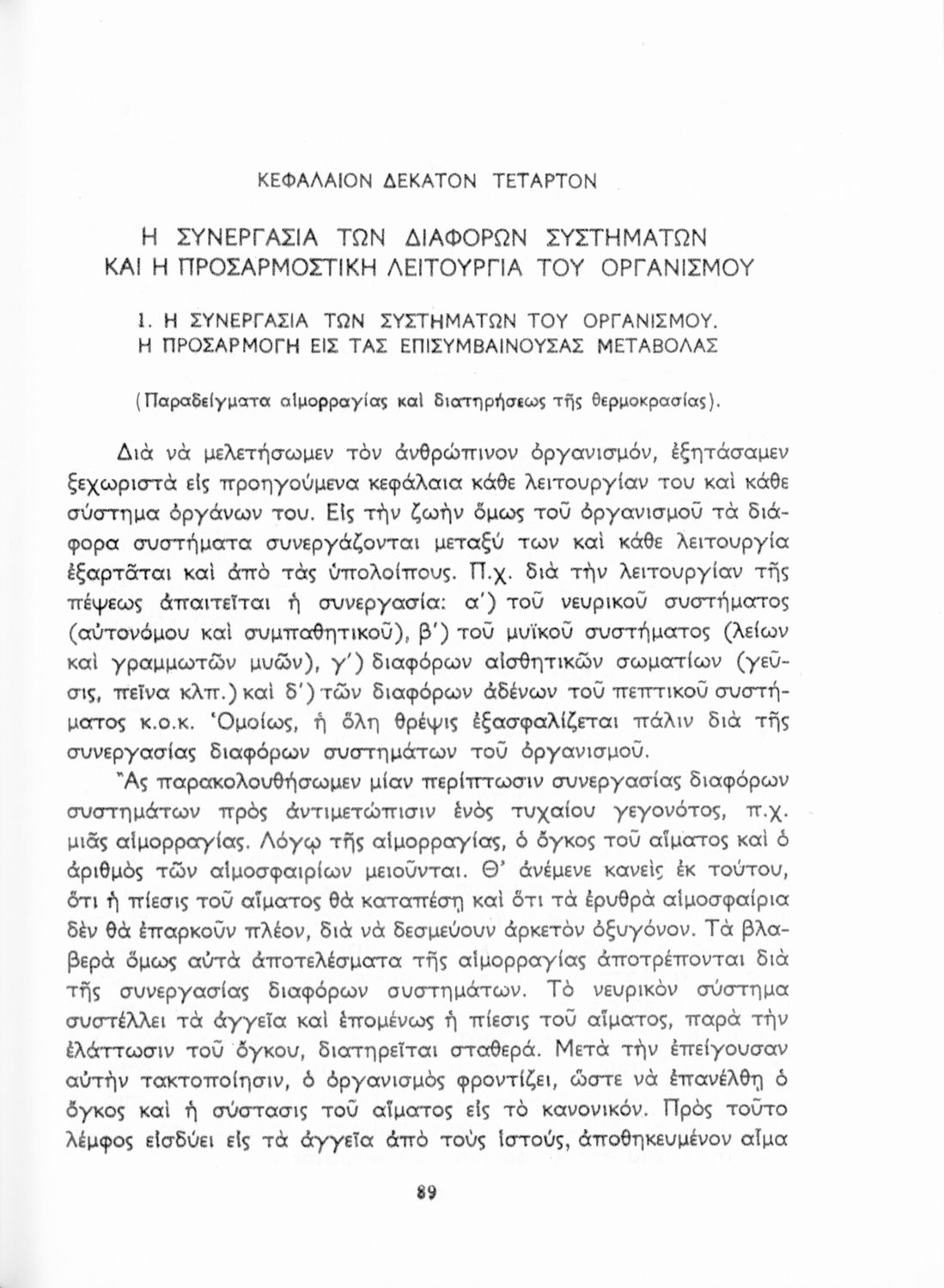 ΚΕΦΑΛΑΙΟΝ ΔΕΚΑΤΟΝ ΤΕΤΑΡΤΟΝ

Η ΣΥΝΕΡΓΑΣΙΑ ΤΩΝ ΔΙΑΦΟΡΩΝ ΣΥΣΤΗΜΑΤΩΝ ΚΑΙ Η ΠΡΟΣΑΡΜΟΣΤΙΚΗ ΛΕΙΤΟΥΡΓΙΑ ΤΟΥ ΟΡΓΑΝΙΣΜΟΥ

1. Η ΣΥΝΕΡΓΑΣΙΑ ΤΩΝ ΣΥΣΤΗΜΑΤΩΝ ΤΟΥ ΟΡΓΑΝΙΣΜΟΥ. Η ΠΡΟΣΑΡΜΟΓΗ ΕΙΣ ΤΑΣ ΕΠΙΣΥΜΒΑΙΝΟΥΣΑΣ ΜΕΤΑΒΟΛΑΣ

(Παραδείγματα αἱμορραγίας καὶ διατηρήσεως τῆς θερμοκρασίας).

Διὰ νὰ μελετήσωμεν τὸν ἀνθρώπινον ὀργανισμόν, ἐξητάσαμεν ξεχωριστὰ εἰς προηγούμενα κεφάλαια κάθε λειτουργίαν του καὶ κάθε σύστημα ὀργάνων του. Εἰς τὴν ζωὴν ὅμως τοῦ ὀργανισμοῦ τὰ διάφορα συστήματα συνεργάζονται μεταξύ των καὶ κάθε λειτουργία ἐξαρτᾶται καὶ ἀπὸ τὰς ὑπολοίπους. Π.χ. διὰ τὴν λειτουργίαν τῆς πέψεως ἀπαιτεῖται ἡ συνεργασία: α΄) τοῦ νευρικοῦ συστήματος (αὐτονόμου καὶ συμπαθητικοῦ), β΄) τοῦ μυϊκοῦ συστήματος (λείων καὶ γραμμωτῶν μυῶν), γ΄) διαφόρων αἰσθητικῶν σωματίων (γεῦσις, πεῖνα κλπ.) καὶ δ΄) τῶν διαφόρων ἀδένων τοῦ πεπτικοῦ συστήματος κ.ο.κ. Ὁμοίως, ἡ ὅλη θρέψις ἐξασφαλίζεται πάλιν διὰ τῆς συνεργασίας διαφόρων συστημάτων τοῦ ὀργανισμοῦ.

Ἂς παρακολουθήσωμεν μίαν περίπτωσιν συνεργασίας διαφόρων συστημάτων πρὸς ἀντιμετώπισιν ἑνὸς τυχαίου γεγονότος, π.χ. μιᾶς αἱμορραγίας. Λόγῳ τῆς αἱμορραγίας, ὁ ὄγκος τοῦ αἵματος καὶ ὁ ἀριθμὸς τῶν αἱμοσφαιρίων μειοῦνται. Θ' ἀνέμενε κανεὶς ἐκ τούτου, ὅτι ἡ πίεσις τοῦ αἵματος θὰ καταπέσῃ καὶ ὅτι τὰ ἐρυθρὰ αἱμοσφαίρια δὲν θὰ ἐπαρκοῦν πλέον, διὰ νὰ δεσμεύουν ἀρκετὸν ὀξυγόνον. Τὰ βλαβερὰ ὅμως αὐτὰ ἀποτελέσματα τῆς αἱμορραγίας ἀποτρέπονται διὰ τῆς συνεργασίας διαφόρων συστημάτων. Τὸ νευρικὸν σύστημα συστέλλει τὰ ἀγγεῖα καὶ ἑπομένως ἡ πίεσις τοῦ αἵματος, παρὰ τὴν ἐλάττωσιν τοῦ ὄγκου, διατηρεῖται σταθερά. Μετὰ τὴν ἐπείγουσαν αὐτὴν τακτοποίησιν, ὁ ὀργανισμὸς φροντίζει, ὥστε νὰ ἐπανέλθῃ ὁ ὄγκος καὶ ἡ σύστασις τοῦ αἵματος εἰς τὸ κανονικόν. Πρὸς τοῦτο λέμφος εἰσδύει εἰς τὰ ἀγγεῖα ἀπὸ τοὺς ἱστούς, ἀποθηκευμένον αἷμα

89